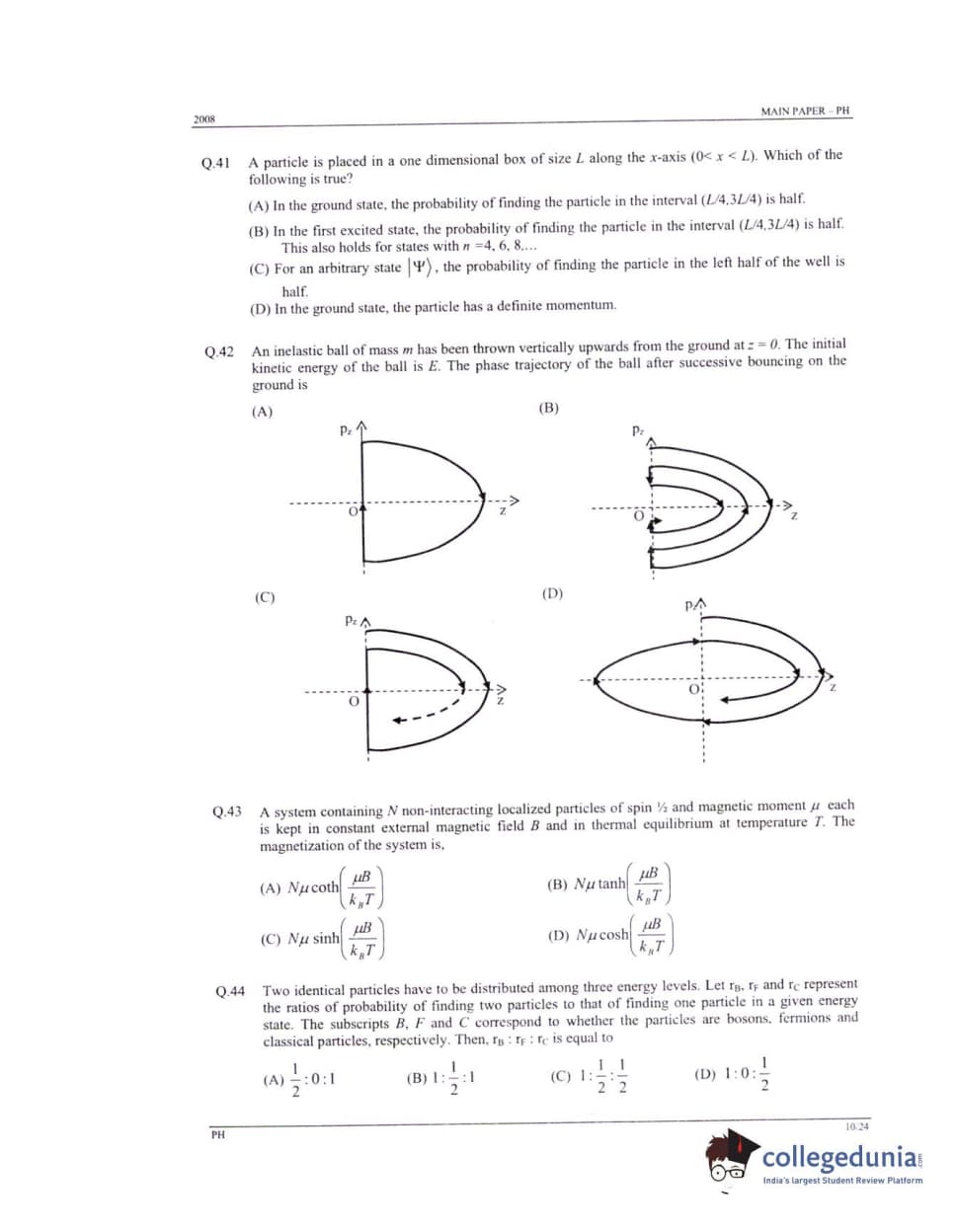 2008

MAIN PAPER – PH

Q.41 A particle is placed in a one dimensional box of size $L$ along the $x$-axis ($0< x < L$). Which of the following is true?

(A) In the ground state, the probability of finding the particle in the interval ($L/4,3L/4$) is half.

(B) In the first excited state, the probability of finding the particle in the interval ($L/4,3L/4$) is half. This also holds for states with $n$ =4, 6, 8,...

(C) For an arbitrary state $|\Psi\rangle$, the probability of finding the particle in the left half of the well is half.

(D) In the ground state, the particle has a definite momentum.

Q.42 An inelastic ball of mass $m$ has been thrown vertically upwards from the ground at $z = 0$. The initial kinetic energy of the ball is $E$. The phase trajectory of the ball after successive bouncing on the ground is

(A)

$p_z$

O

z

(B)

$p_z$

O

z

(C)

$p_z$

O

z

(D)

$p_z$

O

z

Q.43 A system containing $N$ non-interacting localized particles of spin ½ and magnetic moment $\mu$ each is kept in constant external magnetic field $B$ and in thermal equilibrium at temperature $T$. The magnetization of the system is,

(A) $N\mu \coth\left(\frac{\mu B}{k_B T}\right)$

(B) $N\mu \tanh\left(\frac{\mu B}{k_B T}\right)$

(C) $N\mu \sinh\left(\frac{\mu B}{k_B T}\right)$

(D) $N\mu \cosh\left(\frac{\mu B}{k_B T}\right)$

Q.44 Two identical particles have to be distributed among three energy levels. Let $r_B$, $r_F$ and $r_C$ represent the ratios of probability of finding two particles to that of finding one particle in a given energy state. The subscripts $B$, $F$ and $C$ correspond to whether the particles are bosons, fermions and classical particles, respectively. Then, $r_B : r_F : r_C$ is equal to

(A) $\frac{1}{2}:0:1$

(B) $1:\frac{1}{2}:1$

(C) $1:\frac{1}{2}:\frac{1}{2}$

(D) $1:0:\frac{1}{2}$

PH

10/24

collegedunia
India's largest Student Review Platform